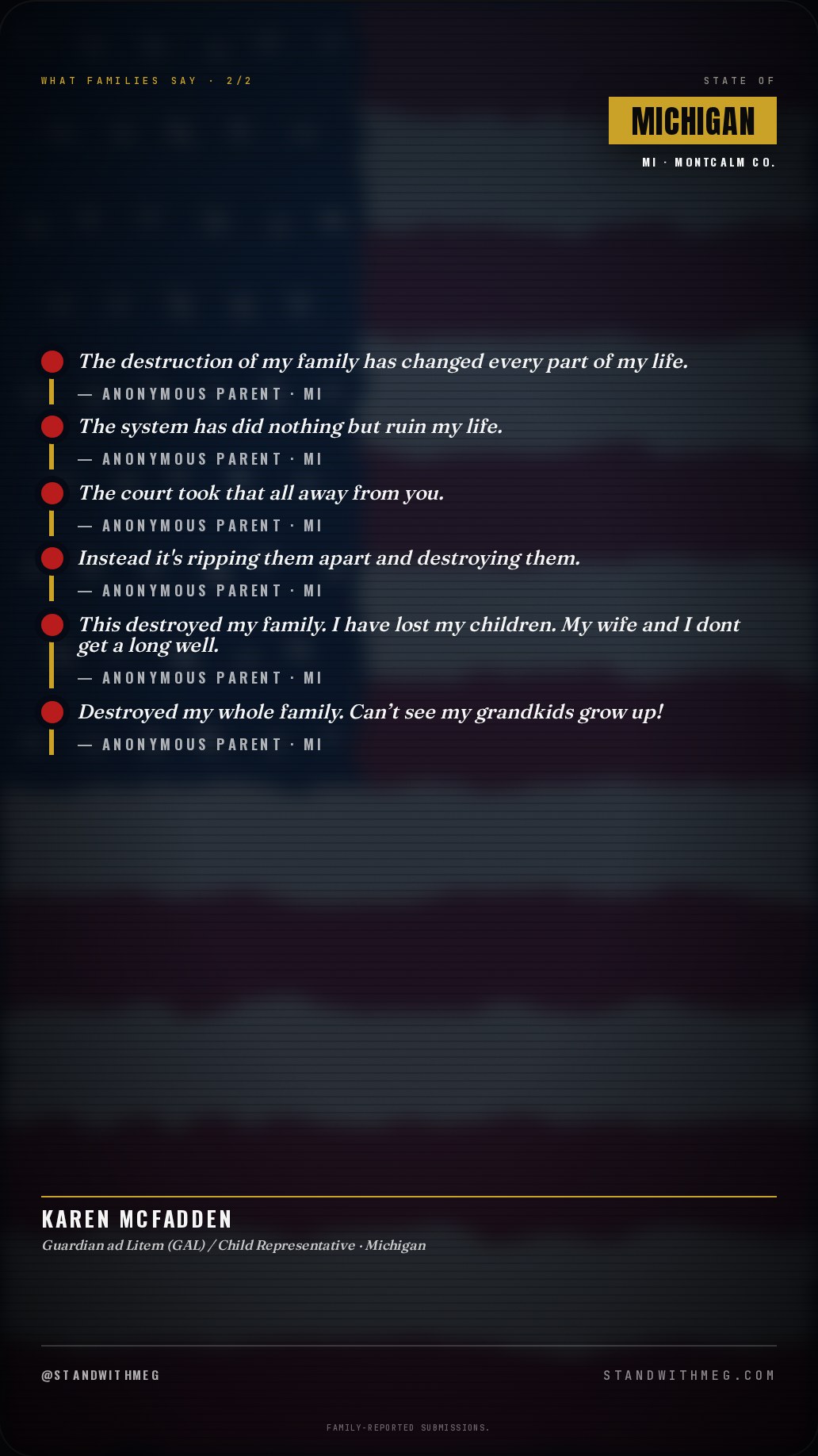 WHAT FAMILIES SAY · 2/2

STATE OF

MICHIGAN

MI · MONTCALM CO.

The destruction of my family has changed every part of my life.

— ANONYMOUS PARENT · MI

The system has did nothing but ruin my life.

— ANONYMOUS PARENT · MI

The court took that all away from you.

— ANONYMOUS PARENT · MI

Instead it's ripping them apart and destroying them.

— ANONYMOUS PARENT · MI

This destroyed my family. I have lost my children. My wife and I dont get a long well.

— ANONYMOUS PARENT · MI

Destroyed my whole family. Can't see my grandkids grow up!

— ANONYMOUS PARENT · MI

KAREN MCFADDEN

Guardian ad Litem (GAL) / Child Representative · Michigan

@STANDWITHMEG

STANDWITHMEG.COM

FAMILY-REPORTED SUBMISSIONS.